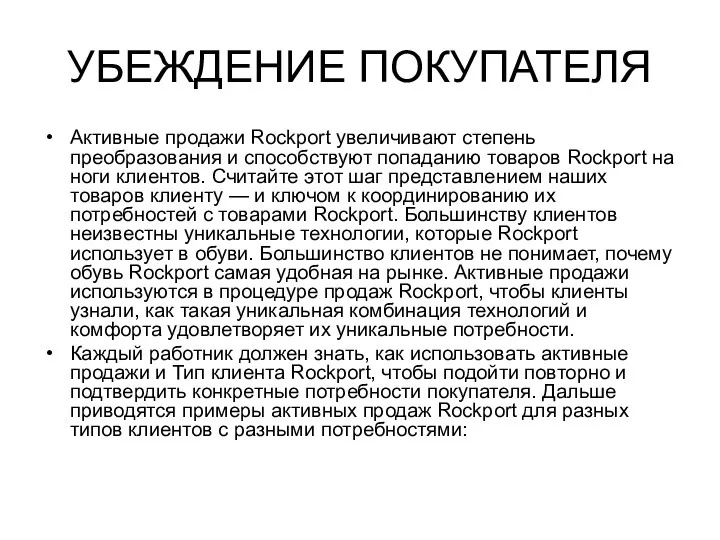 УБЕЖДЕНИЕ ПОКУПАТЕЛЯ

• Активные продажи Rockport увеличивают степень преобразования и способствуют попаданию товаров Rockport на ноги клиентов. Считайте этот шаг представлением наших товаров клиенту — и ключом к координированию их потребностей с товарами Rockport. Большинству клиентов неизвестны уникальные технологии, которые Rockport использует в обуви. Большинство клиентов не понимает, почему обувь Rockport самая удобная на рынке. Активные продажи используются в процедуре продаж Rockport, чтобы клиенты узнали, как такая уникальная комбинация технологий и комфорта удовлетворяет их уникальные потребности.

• Каждый работник должен знать, как использовать активные продажи и Тип клиента Rockport, чтобы подойти повторно и подтвердить конкретные потребности покупателя. Дальше приводятся примеры активных продаж Rockport для разных типов клиентов с разными потребностями: